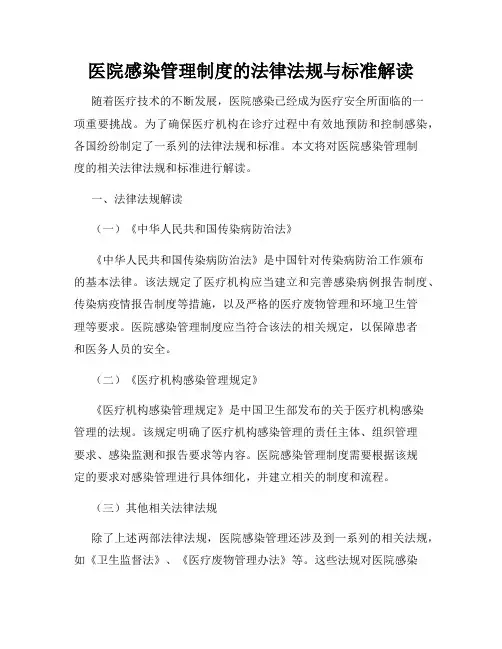 医院感染管理制度的法律法规与标准解读

随着医疗技术的不断发展，医院感染已经成为医疗安全所面临的一项重要挑战。为了确保医疗机构在诊疗过程中有效地预防和控制感染，各国纷纷制定了一系列的法律法规和标准。本文将对医院感染管理制度的相关法律法规和标准进行解读。

一、法律法规解读

（一）《中华人民共和国传染病防治法》

《中华人民共和国传染病防治法》是中国针对传染病防治工作颁布的基本法律。该法规定了医疗机构应当建立和完善感染病例报告制度、传染病疫情报告制度等措施，以及严格的医疗废物管理和环境卫生管理等要求。医院感染管理制度应当符合该法的相关规定，以保障患者和医务人员的安全。

（二）《医疗机构感染管理规定》

《医疗机构感染管理规定》是中国卫生部发布的关于医疗机构感染管理的法规。该规定明确了医疗机构感染管理的责任主体、组织管理要求、感染监测和报告要求等内容。医院感染管理制度需要根据该规定的要求对感染管理进行具体细化，并建立相关的制度和流程。

（三）其他相关法律法规

除了上述两部法律法规，医院感染管理还涉及到一系列的相关法规，如《卫生监督法》、《医疗废物管理办法》等。这些法规对医院感染